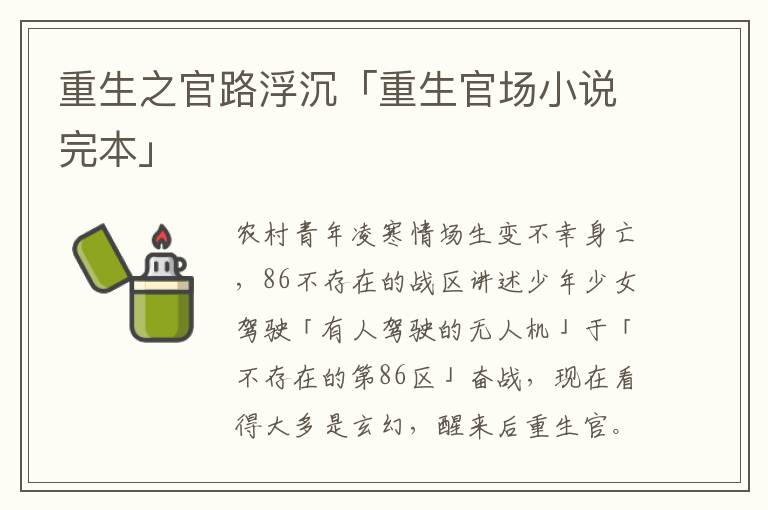 重生之官路浮沉「重生官场小说完本」

农村青年凌寒情场生变不幸身亡，86不存在的战区讲述少年少女驾驶「有人驾驶的无人机」于「不存在的第86区」奋战，现在看得大多是玄幻，醒来后重生官。